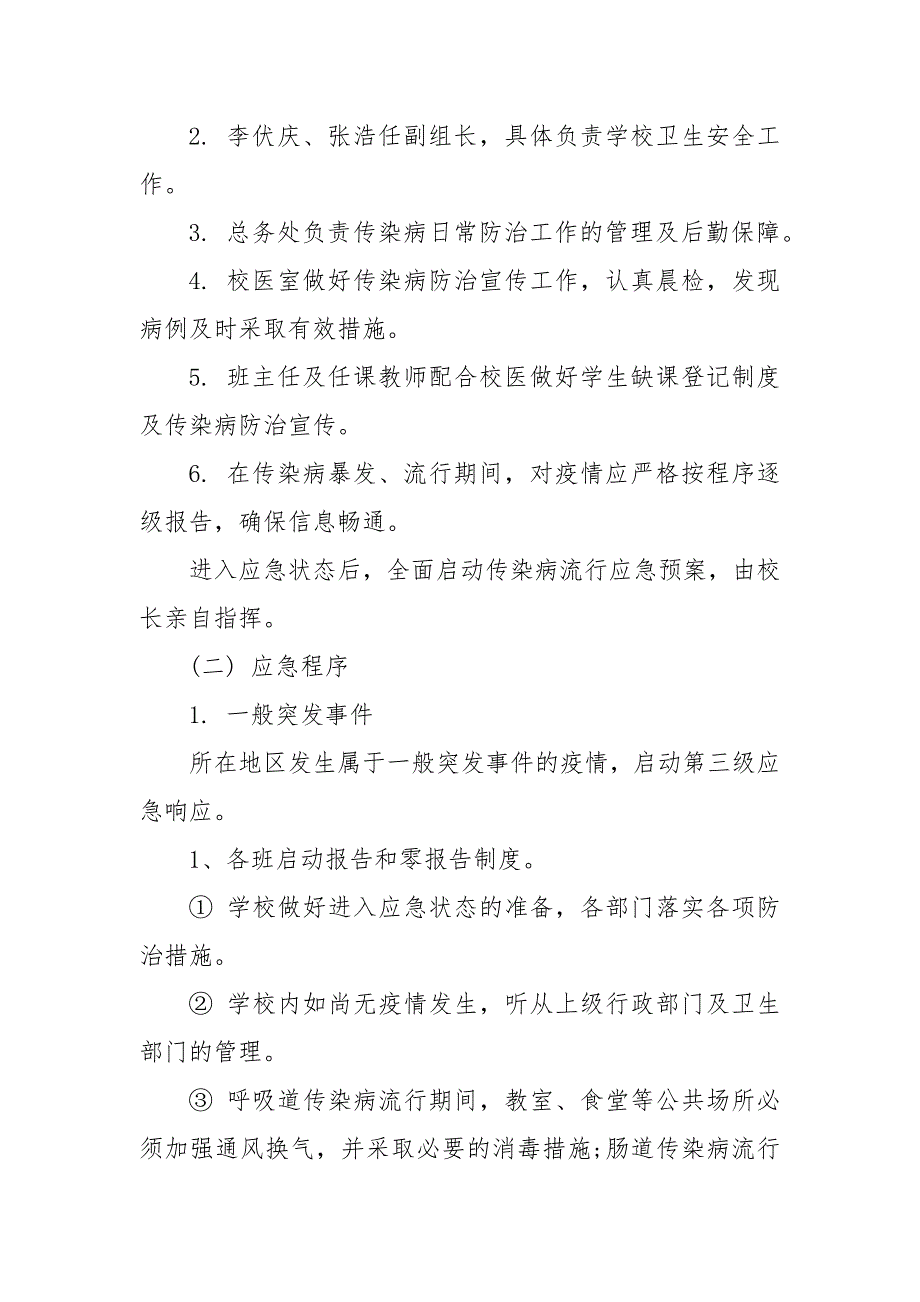 2. 李伏庆、张浩任副组长，具体负责学校卫生安全工作。

3. 总务处负责传染病日常防治工作的管理及后勤保障。

4. 校医室做好传染病防治宣传工作，认真晨检，发现病例及时采取有效措施。

5. 班主任及任课教师配合校医做好学生缺课登记制度及传染病防治宣传。

6. 在传染病暴发、流行期间，对疫情应严格按程序逐级报告，确保信息畅通。

进入应急状态后，全面启动传染病流行应急预案，由校长亲自指挥。

（二）应急程序

1. 一般突发事件

所在地区发生属于一般突发事件的疫情，启动第三级应急响应。

1、各班启动报告和零报告制度。

① 学校做好进入应急状态的准备，各部门落实各项防治措施。

② 学校内如尚无疫情发生，听从上级行政部门及卫生部门的管理。

③ 呼吸道传染病流行期间，教室、食堂等公共场所必须加强通风换气，并采取必要的消毒措施;肠道传染病流行